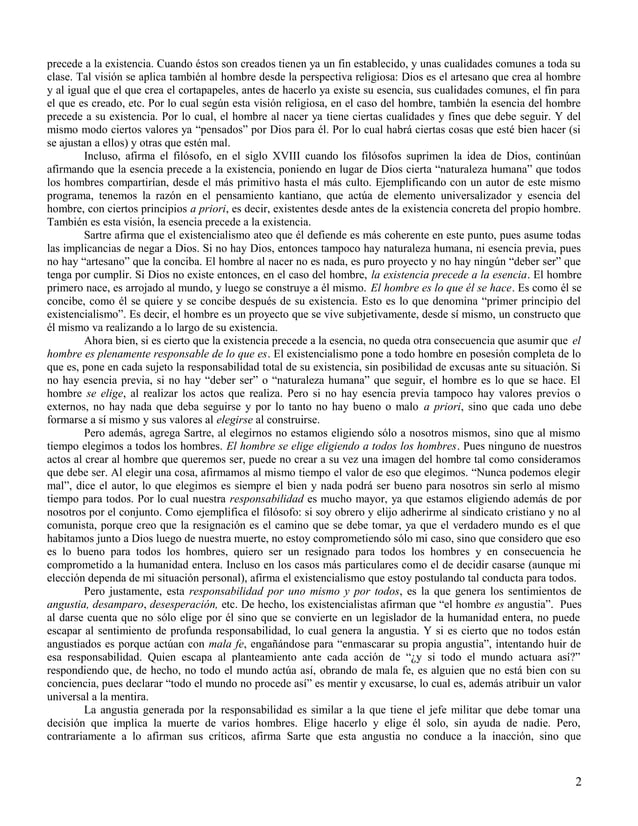 precede a la existencia. Cuando éstos son creados tienen ya un fin establecido, y unas cualidades comunes a toda su clase. Tal visión se aplica también al hombre desde la perspectiva religiosa: Dios es el artesano que crea al hombre y al igual que crea el cortapapeles, antes de hacerlo ya existe su esencia, sus cualidades comunes, el fin para el que es creado, etc. Por lo cual según esta visión religiosa, en el caso del hombre, también la esencia del hombre precede a su existencia. Por lo cual, el hombre al nacer ya tiene ciertas cualidades y fines que debe seguir. Y del mismo modo ciertos valores ya "pensados" por Dios para él. Por lo cual habrá ciertas cosas que esté bien hacer (si se ajustan a ellos) y otras que estén mal.

Incluso, afirma el filósofo, en el siglo XVIII cuando los filósofos suprimen la idea de Dios, continúan afirmando que la esencia precede a la existencia, poniendo en lugar de Dios cierta "naturaleza humana" que todos los hombres compartirían, desde el más primitivo hasta el más culto. Ejemplificando con un autor de este mismo programa, tenemos la razón en el pensamiento kantiano, que actúa de elemento universalizador y esencia del hombre, con ciertos principios a priori, es decir, existentes desde antes de la existencia concreta del propio hombre. También es esta visión, la esencia precede a la existencia.

Sartre afirma que el existencialismo ateo que él defiende es más coherente en este punto, pues asume todas las implicancias de negar a Dios. Si no hay Dios, entonces tampoco hay naturaleza humana, ni esencia previa, pues no hay "artesano" que la conciba. El hombre al nacer no es nada, es puro proyecto y no hay ningún "deber ser" que tenga por cumplir. Si Dios no existe entonces, en el caso del hombre, la existencia precede a la esencia. El hombre primero nace, es arrojado al mundo, y luego se construye a él mismo. El hombre es lo que él se hace. Es como él se concibe, como él se quiere y se concibe después de su existencia. Esto es lo que denomina "primer principio del existencialismo". Es decir, el hombre es un proyecto que se vive subjetivamente, desde sí mismo, un constructo que él mismo va realizando a lo largo de su existencia.

Ahora bien, si es cierto que la existencia precede a la esencia, no queda otra consecuencia que asumir que el hombre es plenamente responsable de lo que es. El existencialismo pone a todo hombre en posesión completa de lo que es, pone en cada sujeto la responsabilidad total de su existencia, sin posibilidad de excusas ante su situación. Si no hay esencia previa, si no hay "deber ser" o "naturaleza humana" que seguir, el hombre es lo que se hace. El hombre se elige, al realizar los actos que realiza. Pero si no hay esencia previa tampoco hay valores previos o externos, no hay nada que deba seguirse y por lo tanto no hay bueno o malo a priori, sino que cada uno debe formarse a sí mismo y sus valores al elegirse al construirse.

Pero además, agrega Sartre, al elegirnos no estamos eligiendo sólo a nosotros mismos, sino que al mismo tiempo elegimos a todos los hombres. El hombre se elige eligiendo a todos los hombres. Pues ninguno de nuestros actos al crear al hombre que queremos ser, puede no crear a su vez una imagen del hombre tal como consideramos que debe ser. Al elegir una cosa, afirmamos al mismo tiempo el valor de eso que elegimos. "Nunca podemos elegir mal", dice el autor, lo que elegimos es siempre el bien y nada podrá ser bueno para nosotros sin serlo al mismo tiempo para todos. Por lo cual nuestra responsabilidad es mucho mayor, ya que estamos eligiendo además de por nosotros por el conjunto. Como ejemplifica el filósofo: si soy obrero y elijo adherirme al sindicato cristiano y no al comunista, porque creo que la resignación es el camino que se debe tomar, ya que el verdadero mundo es el que habitamos junto a Dios luego de nuestra muerte, no estoy comprometiendo sólo mi caso, sino que considero que eso es lo bueno para todos los hombres, quiero ser un resignado para todos los hombres y en consecuencia he comprometido a la humanidad entera. Incluso en los casos más particulares como el de decidir casarse (aunque mi elección dependa de mi situación personal), afirma el existencialismo que estoy postulando tal conducta para todos.

Pero justamente, esta responsabilidad por uno mismo y por todos, es la que genera los sentimientos de angustia, desamparo, desesperación, etc. De hecho, los existencialistas afirman que "el hombre es angustia". Pues al darse cuenta que no sólo elige por él sino que se convierte en un legislador de la humanidad entera, no puede escapar al sentimiento de profunda responsabilidad, lo cual genera la angustia. Y si es cierto que no todos están angustiados es porque actúan con mala fe, engañándose para "enmascarar su propia angustia", intentando huir de esa responsabilidad. Quien escapa al planteamiento ante cada acción de "¿y si todo el mundo actuara así?" respondiendo que, de hecho, no todo el mundo actúa así, obrando de mala fe, es alguien que no está bien con su conciencia, pues declarar "todo el mundo no procede así" es mentir y excusarse, lo cual es, además atribuir un valor universal a la mentira.

La angustia generada por la responsabilidad es similar a la que tiene el jefe militar que debe tomar una decisión que implica la muerte de varios hombres. Elige hacerlo y elige él solo, sin ayuda de nadie. Pero, contrariamente a lo afirman sus críticos, afirma Sarte que esta angustia no conduce a la inacción, sino que

2